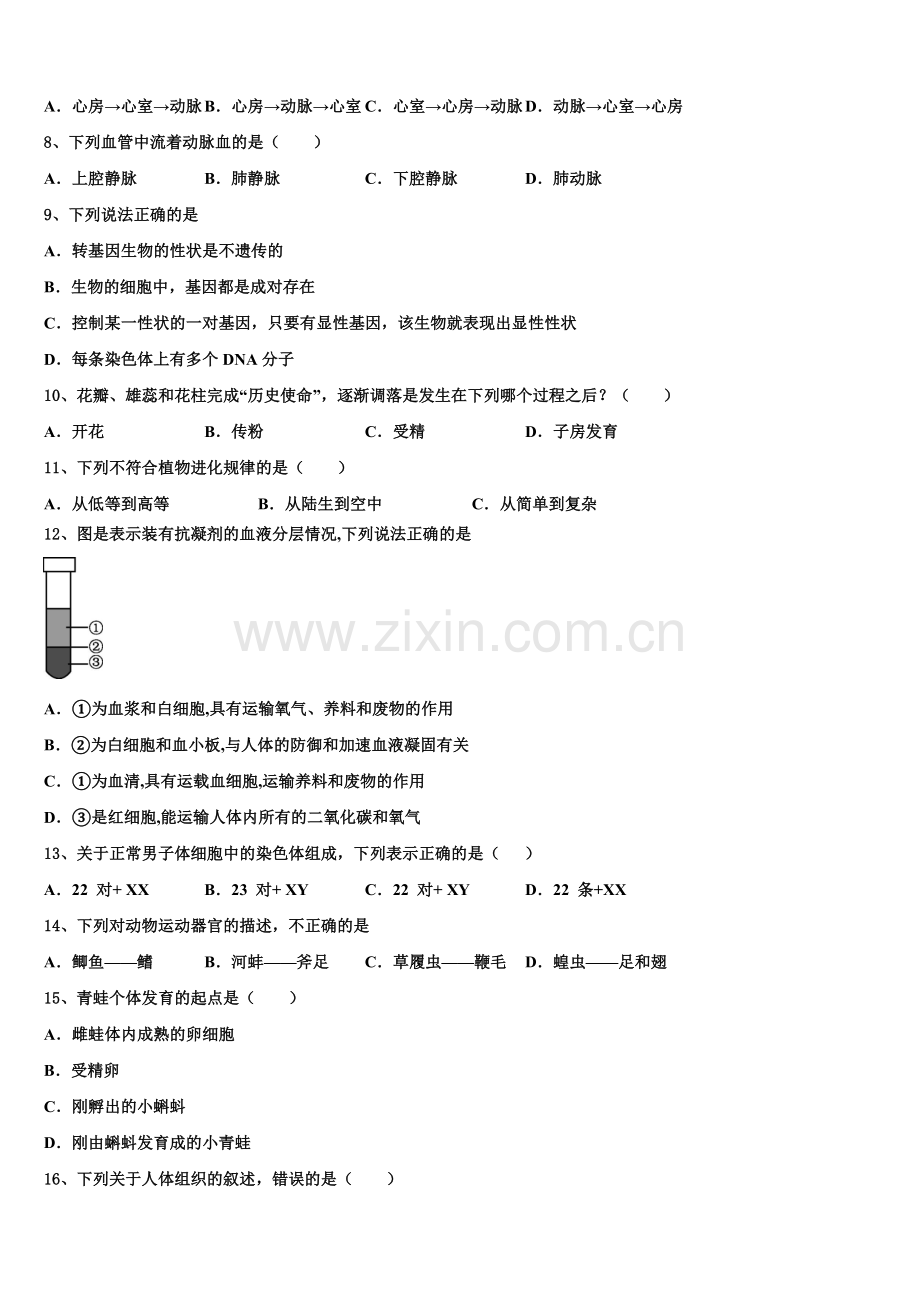 A．心房→心室→动脉 B．心房→动脉→心室 C．心室→心房→动脉 D．动脉→心室→心房

8、下列血管中流着动脉血的是（　　）

A．上腔静脉　　B．肺静脉　　C．下腔静脉　　D．肺动脉

9、下列说法正确的是

A．转基因生物的性状是不遗传的

B．生物的细胞中，基因都是成对存在

C．控制某一性状的一对基因，只要有显性基因，该生物就表现出显性性状

D．每条染色体上有多个 DNA 分子

10、花瓣、雄蕊和花柱完成“历史使命”，逐渐凋落是发生在下列哪个过程之后？（　　）

A．开花　　B．传粉　　C．受精　　D．子房发育

11、下列不符合植物进化规律的是（　　）

A．从低等到高等　　B．从陆生到空中　　C．从简单到复杂

12、图是表示装有抗凝剂的血液分层情况,下列说法正确的是

①
②
③

www.zixin.com.cn

A．①为血浆和白细胞,具有运输氧气、养料和废物的作用

B．②为白细胞和血小板,与人体的防御和加速血液凝固有关

C．①为血清,具有运载血细胞,运输养料和废物的作用

D．③是红细胞,能运输人体内所有的二氧化碳和氧气

13、关于正常男子体细胞中的染色体组成，下列表示正确的是（　　）

A．22 对+ XX　　B．23 对+ XY　　C．22 对+ XY　　D．22 条+XX

14、下列对动物运动器官的描述，不正确的是

A．鲫鱼——鳍　　B．河蚌——斧足　　C．草履虫——鞭毛　　D．蝗虫——足和翅

15、青蛙个体发育的起点是（　　）

A．雌蛙体内成熟的卵细胞

B．受精卵

C．刚孵出的小蝌蚪

D．刚由蝌蚪发育成的小青蛙

16、下列关于人体组织的叙述，错误的是（　　）